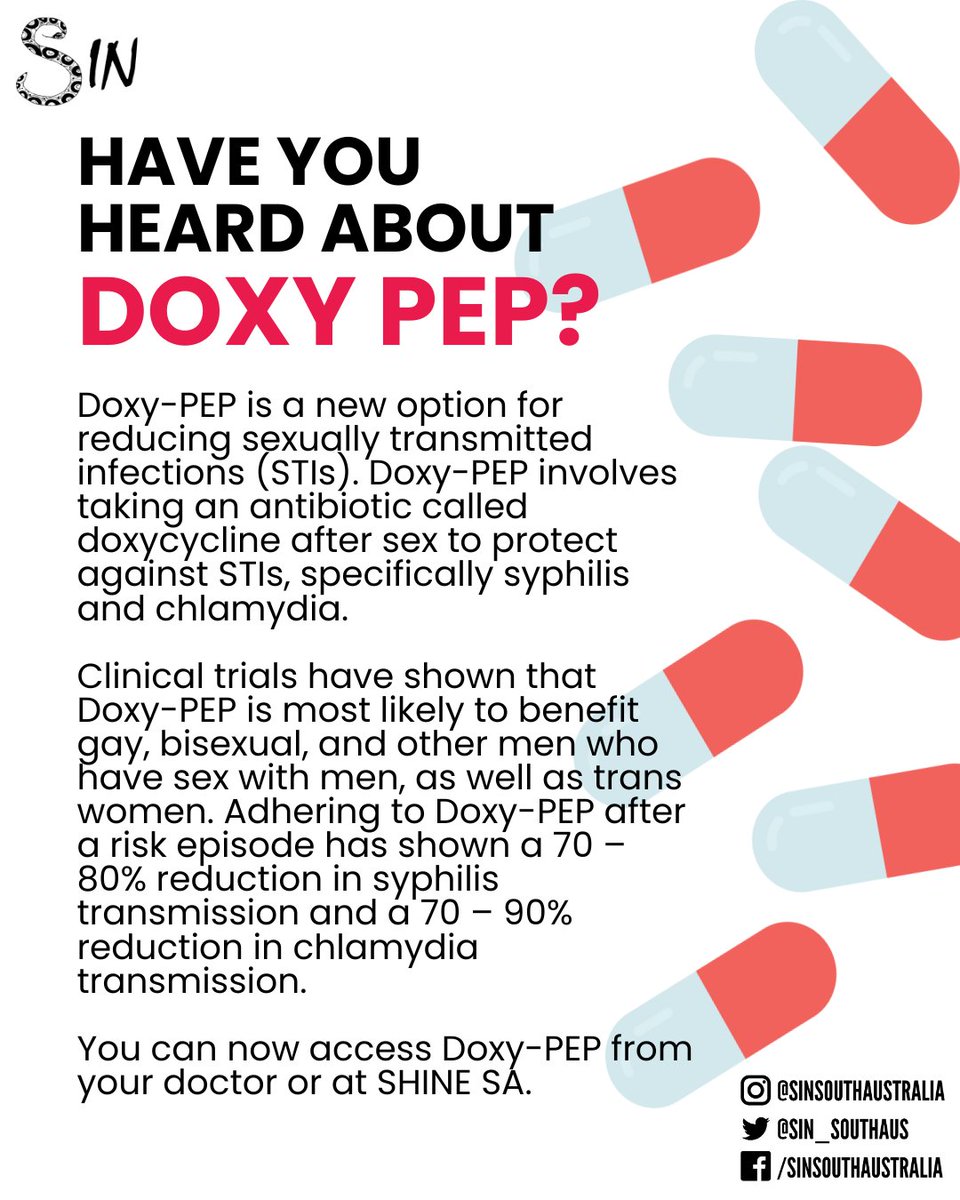 SIN

HAVE YOU HEARD ABOUT DOXY PEP?

Doxy-PEP is a new option for reducing sexually transmitted infections (STIs). Doxy-PEP involves taking an antibiotic called doxycycline after sex to protect against STIs, specifically syphilis and chlamydia.

Clinical trials have shown that Doxy-PEP is most likely to benefit gay, bisexual, and other men who have sex with men, as well as trans women. Adhering to Doxy-PEP after a risk episode has shown a 70 – 80% reduction in syphilis transmission and a 70 – 90% reduction in chlamydia transmission.

You can now access Doxy-PEP from your doctor or at SHINE SA.

@SINSOUTHAUSTRALIA
@SIN_SOUTHAUS
/SINSOUTHAUSTRALIA